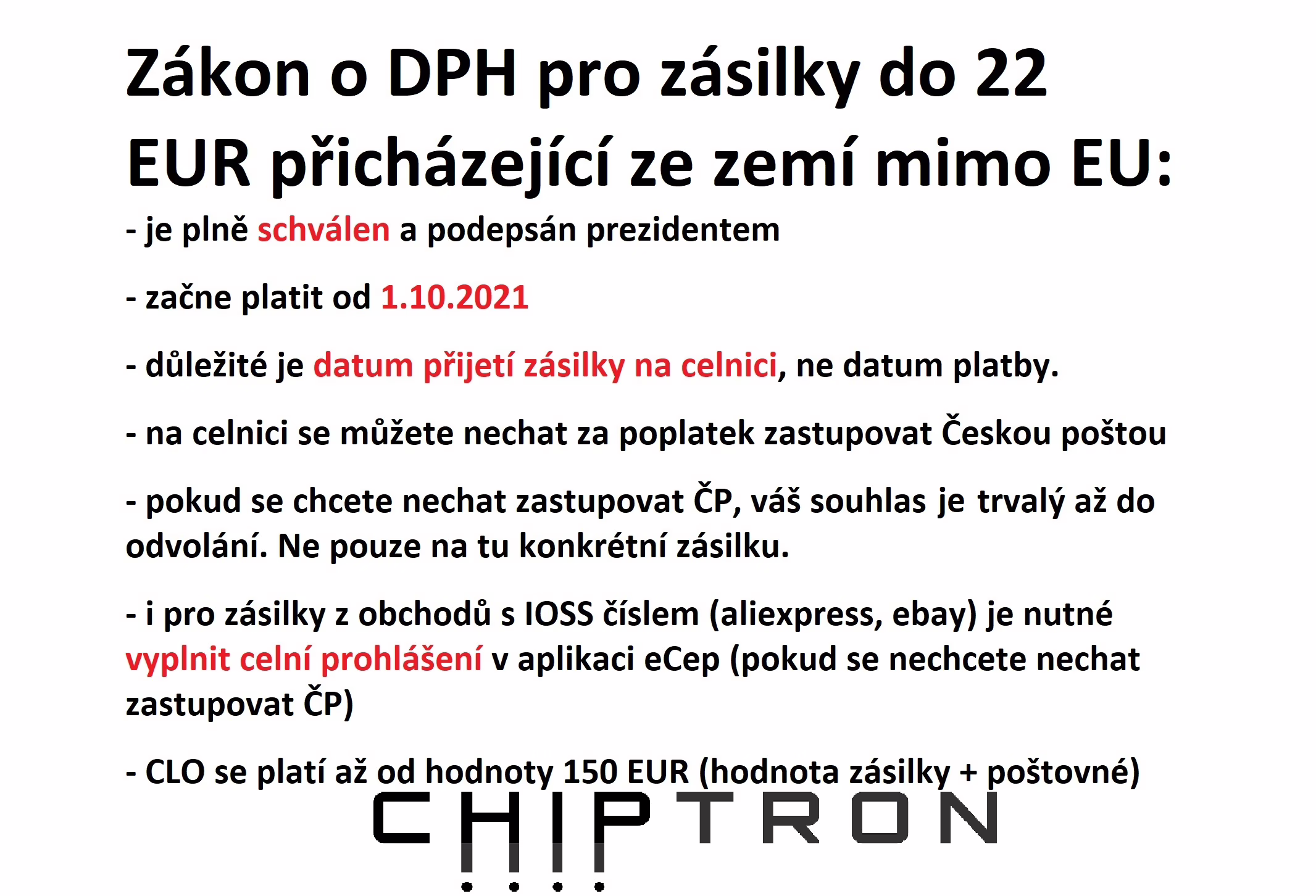 Zákon o DPH pro zásilky do 22 EUR přicházející ze zemí mimo EU:

- je plně schválen a podepsán prezidentem

- začne platit od 1.10.2021

- důležité je datum přijetí zásilky na celnici, ne datum platby.

- na celnici se můžete nechat za poplatek zastupovat Českou poštou

- pokud se chcete nechat zastupovat ČP, váš souhlas je trvalý až do odvolání. Ne pouze na tu konkrétní zásilku.

- i pro zásilky z obchodů s IOSS číslem (aliexpress, ebay) je nutné vyplnit celní prohlášení v aplikaci eCep (pokud se nechcete nechat zastupovat ČP)

- CLO se platí až od hodnoty 150 EUR (hodnota zásilky + poštovné)

CHIPTRON